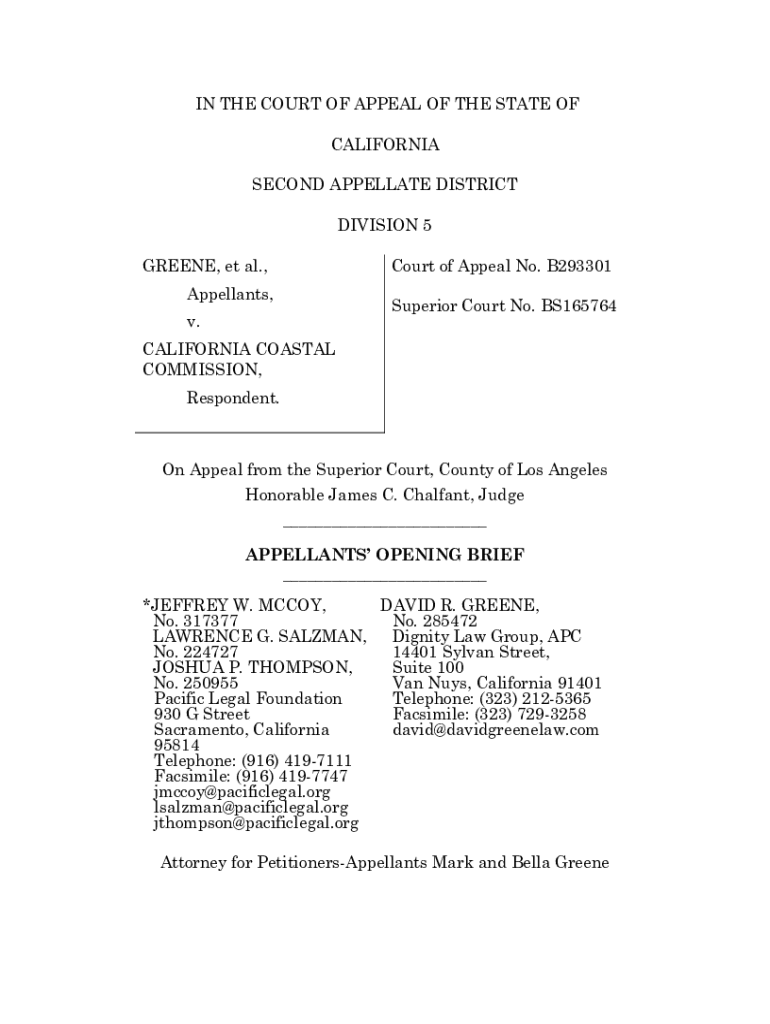 IN THE COURT OF APPEAL OF THE STATE OF

CALIFORNIA

SECOND APPELLATE DISTRICT

DIVISION 5

GREENE, et al.,

Appellants,

v.

CALIFORNIA COASTAL COMMISSION,

Respondent.

Court of Appeal No. B293301

Superior Court No. BS165764

On Appeal from the Superior Court, County of Los Angeles
Honorable James C. Chalfant, Judge

APPELLANTS' OPENING BRIEF

*JEFFREY W. MCCOY,
No. 317377
LAWRENCE G. SALZMAN,
No. 224727
JOSHUA P. THOMPSON,
No. 250955
Pacific Legal Foundation
930 G Street
Sacramento, California
95814
Telephone: (916) 419-7111
Facsimile: (916) 419-7747
jmccoy@pacificlegal.org
lsalzman@pacificlegal.org
jthompson@pacificlegal.org

DAVID R. GREENE,
No. 285472
Dignity Law Group, APC
14401 Sylvan Street,
Suite 100
Van Nuys, California 91401
Telephone: (323) 212-5365
Facsimile: (323) 729-3258
david@davidgreenelaw.com

Attorney for Petitioners-Appellants Mark and Bella Greene